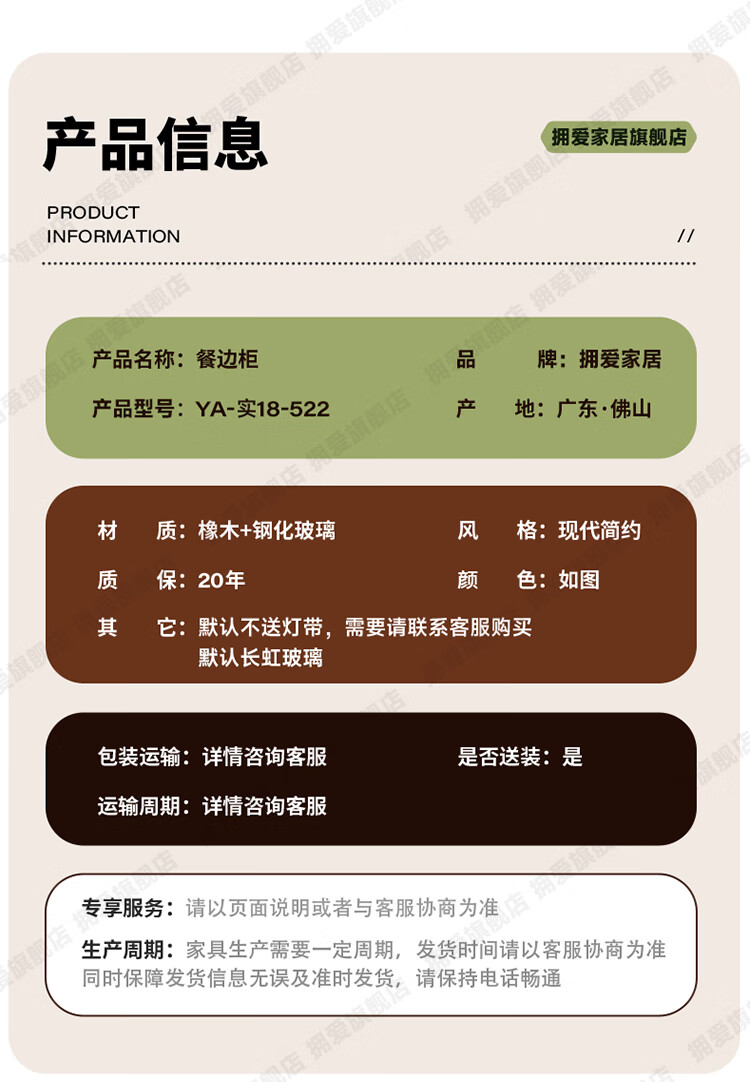 产品信息

拥爱家居旗舰店

PRODUCT
INFORMATION

//

产品名称：餐边柜

品 牌：拥爱家居

产品型号：YA-实18-522

产 地：广东·佛山

材 质：橡木+钢化玻璃

风 格：现代简约

质 保：20年

颜 色：如图

其 它：默认不送灯带，需要请联系客服购买
默认长虹玻璃

包装运输：详情咨询客服

是否送装：是

运输周期：详情咨询客服

专享服务：请以页面说明或者与客服协商为准

生产周期：家具生产需要一定周期，发货时间请以客服协商为准
同时保障发货信息无误及准时发货，请保持电话畅通

拥爱旗舰店